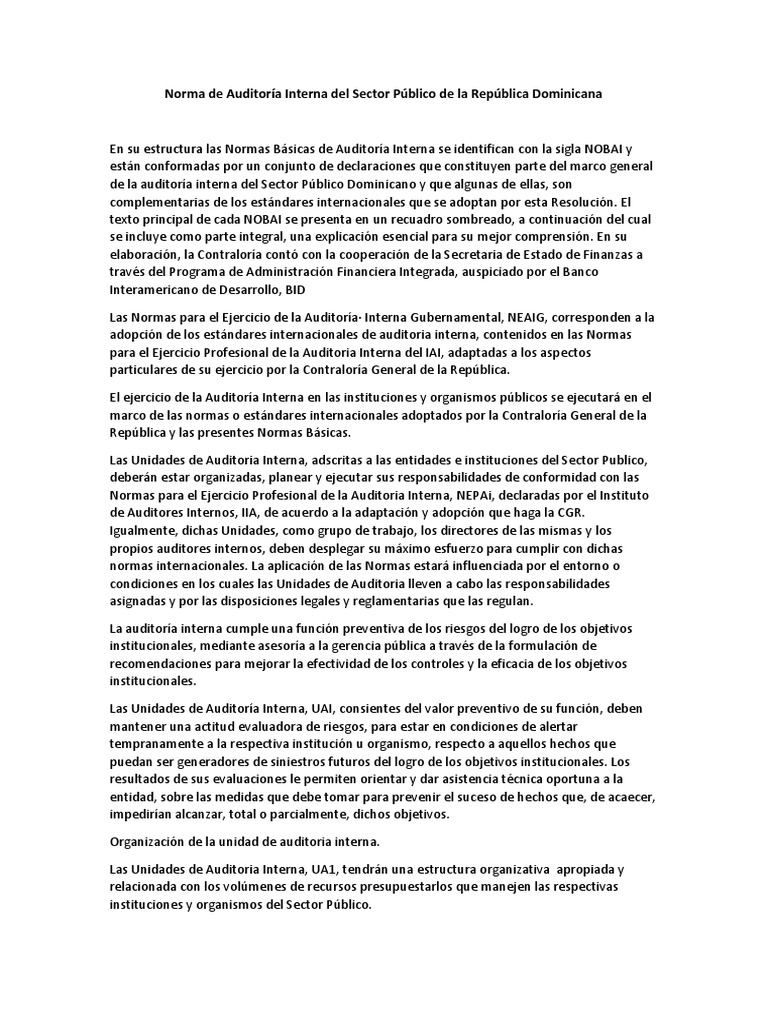 Norma de Auditoría Interna del Sector Público de la República Dominicana

En su estructura las Normas Básicas de Auditoría Interna se identifican con la sigla NOBAI y están conformadas por un conjunto de declaraciones que constituyen parte del marco general de la auditoría interna del Sector Público Dominicano y que algunas de ellas, son complementarias de los estándares internacionales que se adoptan por esta Resolución. El texto principal de cada NOBAI se presenta en un recuadro sombreado, a continuación del cual se incluye como parte integral, una explicación esencial para su mejor comprensión. En su elaboración, la Contraloría contó con la cooperación de la Secretaria de Estado de Finanzas a través del Programa de Administración Financiera Integrada, auspiciado por el Banco Interamericano de Desarrollo, BID

Las Normas para el Ejercicio de la Auditoría· Interna Gubernamental, NEAIG, corresponden a la adopción de los estándares internacionales de auditoria interna, contenidos en las Normas para el Ejercicio Profesional de la Auditoria Interna del IAI, adaptadas a los aspectos particulares de su ejercicio por la Contraloría General de la República.

El ejercicio de la Auditoría Interna en las instituciones y organismos públicos se ejecutará en el marco de las normas o estándares internacionales adoptados por la Contraloría General de la República y las presentes Normas Básicas.

Las Unidades de Auditoria Interna, adscritas a las entidades e instituciones del Sector Publico, deberán estar organizadas, planear y ejecutar sus responsabilidades de conformidad con las Normas para el Ejercicio Profesional de la Auditoria Interna, NEPAi, declaradas por el Instituto de Auditores Internos, IIA, de acuerdo a la adaptación y adopción que haga la CGR. Igualmente, dichas Unidades, como grupo de trabajo, los directores de las mismas y los propios auditores internos, deben desplegar su máximo esfuerzo para cumplir con dichas normas internacionales. La aplicación de las Normas estará influenciada por el entorno o condiciones en los cuales las Unidades de Auditoria lleven a cabo las responsabilidades asignadas y por las disposiciones legales y reglamentarias que las regulan.

La auditoría interna cumple una función preventiva de los riesgos del logro de los objetivos institucionales, mediante asesoría a la gerencia pública a través de la formulación de recomendaciones para mejorar la efectividad de los controles y la eficacia de los objetivos institucionales.

Las Unidades de Auditoría Interna, UAI, consientes del valor preventivo de su función, deben mantener una actitud evaluadora de riesgos, para estar en condiciones de alertar tempranamente a la respectiva institución u organismo, respecto a aquellos hechos que puedan ser generadores de siniestros futuros del logro de los objetivos institucionales. Los resultados de sus evaluaciones le permiten orientar y dar asistencia técnica oportuna a la entidad, sobre las medidas que debe tomar para prevenir el suceso de hechos que, de acaecer, impedirían alcanzar, total o parcialmente, dichos objetivos.

Organización de la unidad de auditoria interna.

Las Unidades de Auditoria Interna, UA1, tendrán una estructura organizativa apropiada y relacionada con los volúmenes de recursos presupuestarlos que manejen las respectivas instituciones y organismos del Sector Público.